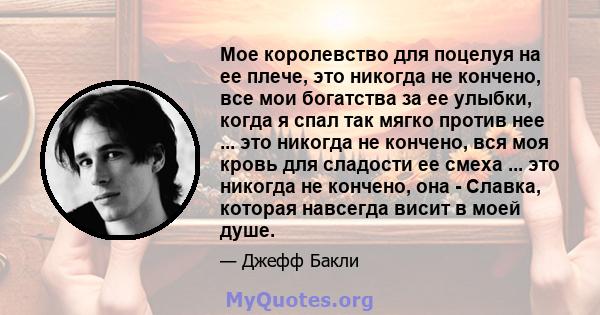 Мое королевство для поцелуя на ее плече, это никогда не кончено, все мои богатства за ее улыбки, когда я спал так мягко против нее ... это никогда не кончено, вся моя кровь для сладости ее смеха ... это никогда не кончено, она - Славка, которая навсегда висит в моей душе.

— Джефф Бакли

MyQuotes.org